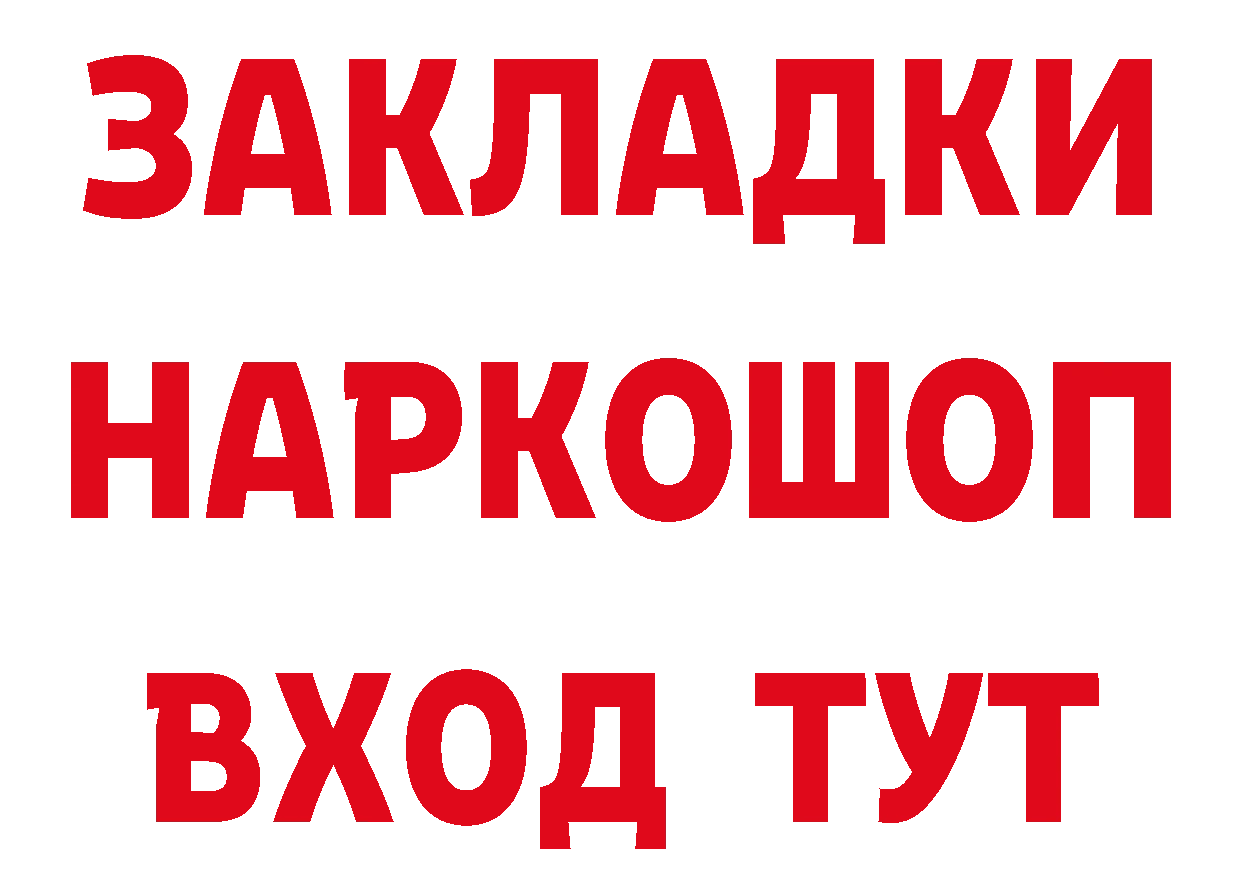 ЗАКЛАДКИ
НАРКОШОП
ВХОД ТУТ